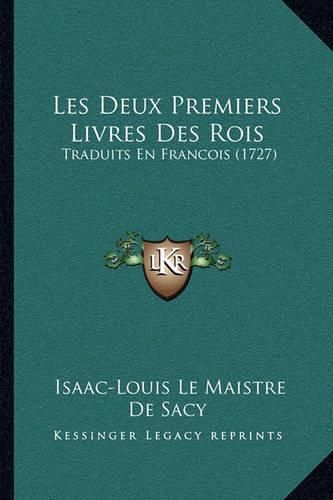 Les Deux Premiers Livres Des Rois
Traduits En Francois (1727)

LKR

Isaac-Louis Le Maistre De Sacy

Kessinger Legacy reprints